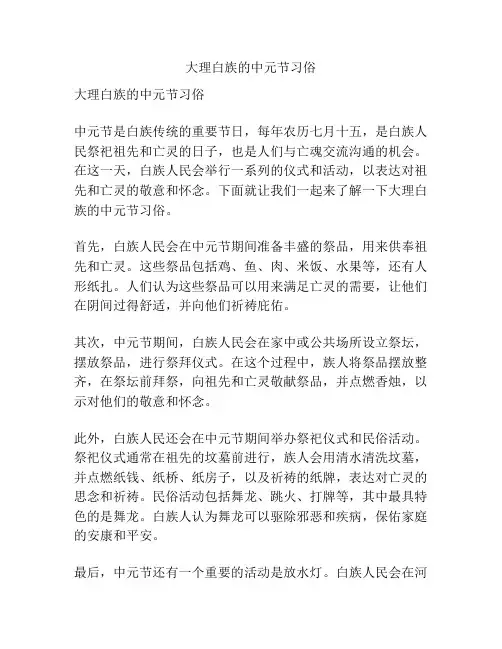 大理白族的中元节习俗

大理白族的中元节习俗

中元节是白族传统的重要节日，每年农历七月十五，是白族人民祭祀祖先和亡灵的日子，也是人们与亡魂交流沟通的机会。在这一天，白族人民会举行一系列的仪式和活动，以表达对祖先和亡灵的敬意和怀念。下面就让我们一起来了解一下大理白族的中元节习俗。

首先，白族人民会在中元节期间准备丰盛的祭品，用来供奉祖先和亡灵。这些祭品包括鸡、鱼、肉、米饭、水果等，还有人形纸扎。人们认为这些祭品可以用来满足亡灵的需要，让他们在阴间过得舒适，并向他们祈祷庇佑。

其次，中元节期间，白族人民会在家中或公共场所设立祭坛，摆放祭品，进行祭拜仪式。在这个过程中，族人将祭品摆放整齐，在祭坛前拜祭，向祖先和亡灵敬献祭品，并点燃香烛，以示对他们的敬意和怀念。

此外，白族人民还会在中元节期间举办祭祀仪式和民俗活动。祭祀仪式通常在祖先的坟墓前进行，族人会用清水清洗坟墓，并点燃纸钱、纸桥、纸房子，以及祈祷的纸牌，表达对亡灵的思念和祈祷。民俗活动包括舞龙、跳火、打牌等，其中最具特色的是舞龙。白族人认为舞龙可以驱除邪恶和疾病，保佑家庭的安康和平安。

最后，中元节还有一个重要的活动是放水灯。白族人民会在河